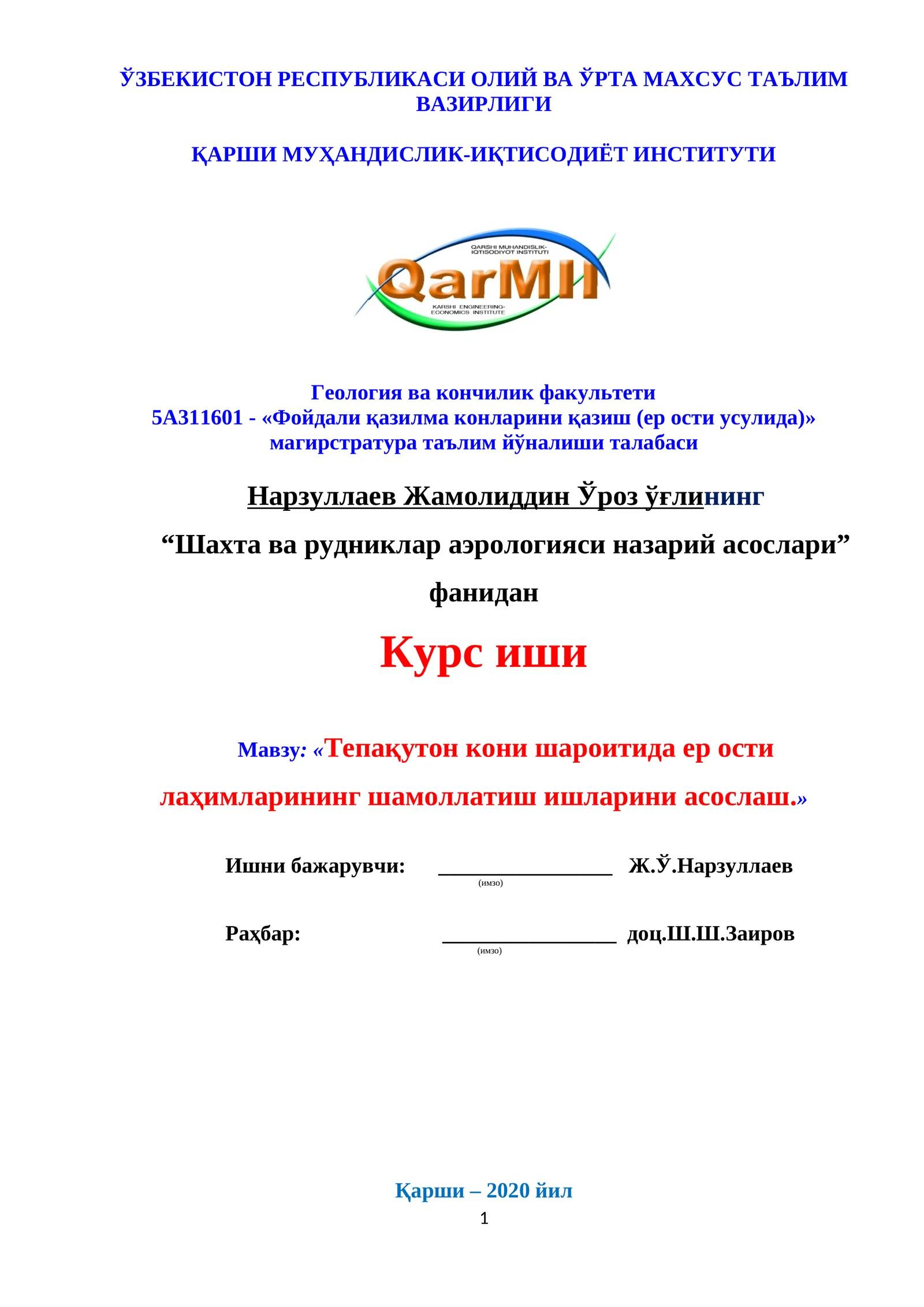 ЎЗБЕКИСТОН РЕСПУБЛИКАСИ ОЛИЙ ВА ЎРТА МАХСУС ТАЪЛИМ ВАЗИРЛИГИ

ҚАРШИ МУҲАНДИСЛИК-ИҚТИСОДИЁТ ИНСТИТУТИ

QARSHI MUHANDISLIK-IQTISODIYOT INSTITUTI
QarMII
KARSHI ENGINEERING-ECONOMICS INSTITUTE

Геология ва кончилик факультети
5А311601 - «Фойдали қазилма конларини қазиш (ер ости усулида)» магирстратура таълим йўналиши талабаси

Нарзуллаев Жамолиддин Ўроз ўғлининг

“Шахта ва рудниклар аэрологияси назарий асослари” фанидан

Курс иши

Мавзу: «Тепақутон кони шароитида ер ости лаҳимларининг шамоллатиш ишларини асослаш.»

Ишни бажарувчи: ________________ Ж.Ў.Нарзуллаев
(имзо)

Раҳбар: ________________ доц.Ш.Ш.Заиров
(имзо)

Қарши – 2020 йил
1